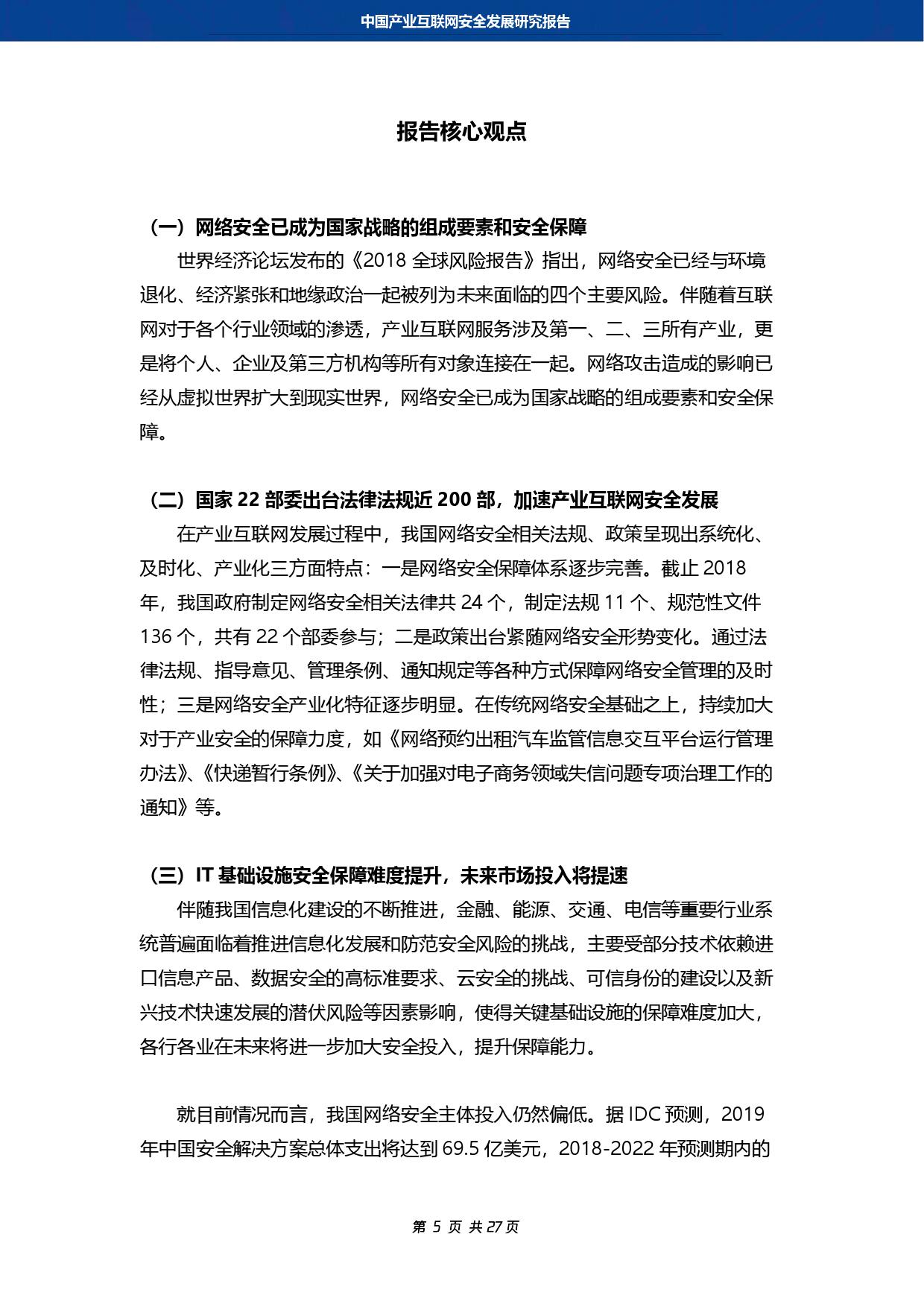 中国产业互联网安全发展研究报告

报告核心观点

（一）网络安全已成为国家战略的组成要素和安全保障

世界经济论坛发布的《2018全球风险报告》指出，网络安全已经与环境退化、经济紧张和地缘政治一起被列为未来面临的四个主要风险。伴随着互联网对于各个行业领域的渗透，产业互联网服务涉及第一、二、三所有产业，更是将个人、企业及第三方机构等所有对象连接在一起。网络攻击造成的影响已经从虚拟世界扩大到现实世界，网络安全已成为国家战略的组成要素和安全保障。

（二）国家22部委出台法律法规近200部，加速产业互联网安全发展

在产业互联网发展过程中，我国网络安全相关法规、政策呈现出系统化、及时化、产业化三方面特点：一是网络安全保障体系逐步完善。截止2018年，我国政府制定网络安全相关法律共24个，制定法规11个、规范性文件136个，共有22个部委参与；二是政策出台紧随网络安全形势变化。通过法律法规、指导意见、管理条例、通知规定等各种方式保障网络安全管理的及时性；三是网络安全产业化特征逐步明显。在传统网络安全基础之上，持续加大对于产业安全的保障力度，如《网络预约出租汽车监管信息交互平台运行管理办法》、《快递暂行条例》、《关于加强对电子商务领域失信问题专项治理工作的通知》等。

（三）IT基础设施安全保障难度提升，未来市场投入将提速

伴随我国信息化建设的不断推进，金融、能源、交通、电信等重要行业系统普遍面临着推进信息化发展和防范安全风险的挑战，主要受部分技术依赖进口信息产品、数据安全的高标准要求、云安全的挑战、可信身份的建设以及新兴技术快速发展的潜伏风险等因素影响，使得关键基础设施的保障难度加大，各行各业在未来将进一步加大安全投入，提升保障能力。

就目前情况而言，我国网络安全主体投入仍然偏低。据IDC预测，2019年中国安全解决方案总体支出将达到69.5亿美元，2018-2022年预测期内的

第5页 共27页